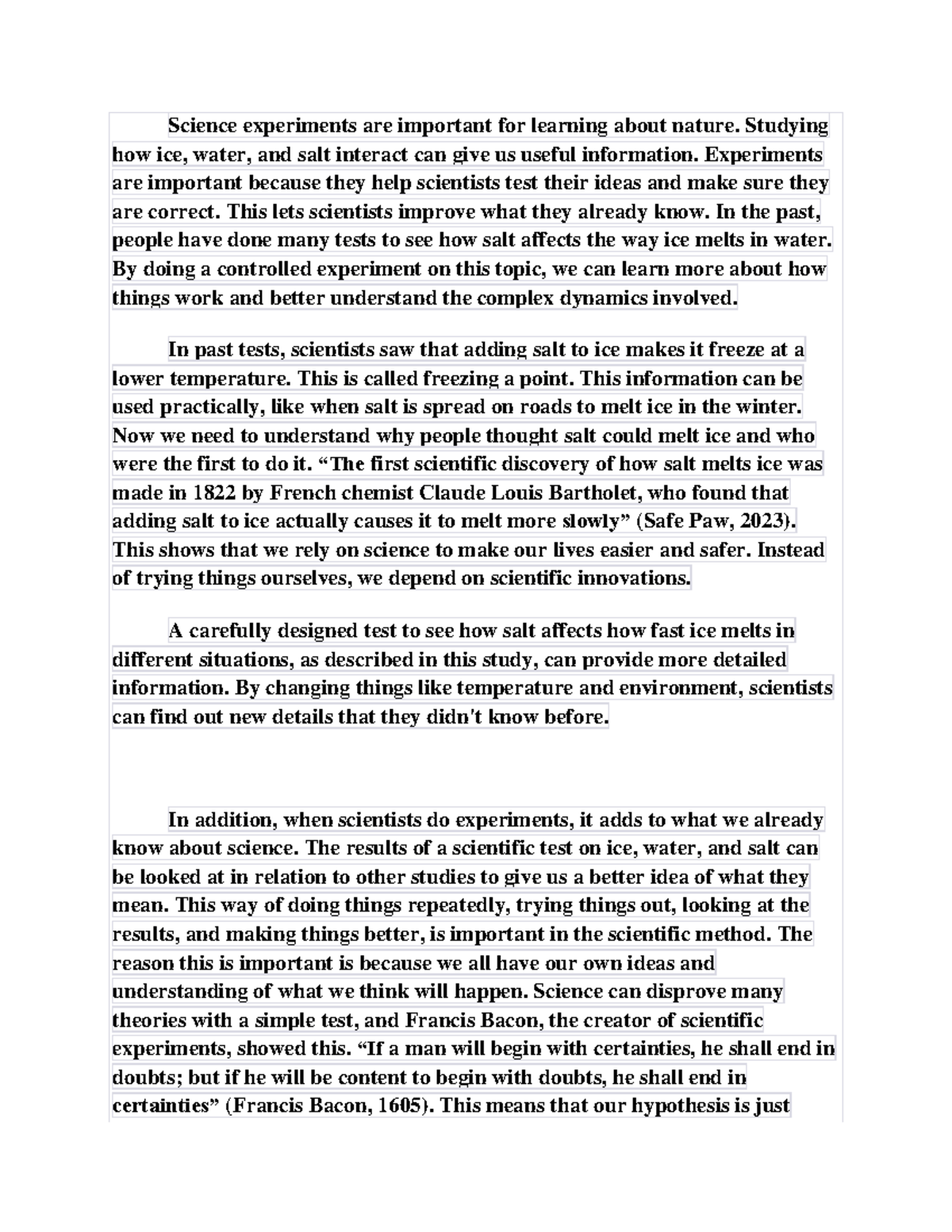 Science experiments are important for learning about nature. Studying how ice, water, and salt interact can give us useful information. Experiments are important because they help scientists test their ideas and make sure they are correct. This lets scientists improve what they already know. In the past, people have done many tests to see how salt affects the way ice melts in water. By doing a controlled experiment on this topic, we can learn more about how things work and better understand the complex dynamics involved.

In past tests, scientists saw that adding salt to ice makes it freeze at a lower temperature. This is called freezing a point. This information can be used practically, like when salt is spread on roads to melt ice in the winter. Now we need to understand why people thought salt could melt ice and who were the first to do it. “The first scientific discovery of how salt melts ice was made in 1822 by French chemist Claude Louis Bartholet, who found that adding salt to ice actually causes it to melt more slowly” (Safe Paw, 2023). This shows that we rely on science to make our lives easier and safer. Instead of trying things ourselves, we depend on scientific innovations.

A carefully designed test to see how salt affects how fast ice melts in different situations, as described in this study, can provide more detailed information. By changing things like temperature and environment, scientists can find out new details that they didn't know before.

In addition, when scientists do experiments, it adds to what we already know about science. The results of a scientific test on ice, water, and salt can be looked at in relation to other studies to give us a better idea of what they mean. This way of doing things repeatedly, trying things out, looking at the results, and making things better, is important in the scientific method. The reason this is important is because we all have our own ideas and understanding of what we think will happen. Science can disprove many theories with a simple test, and Francis Bacon, the creator of scientific experiments, showed this. “If a man will begin with certainties, he shall end in doubts; but if he will be content to begin with doubts, he shall end in certainties” (Francis Bacon, 1605). This means that our hypothesis is just